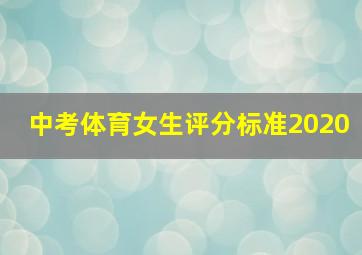 中考体育女生评分标准2020